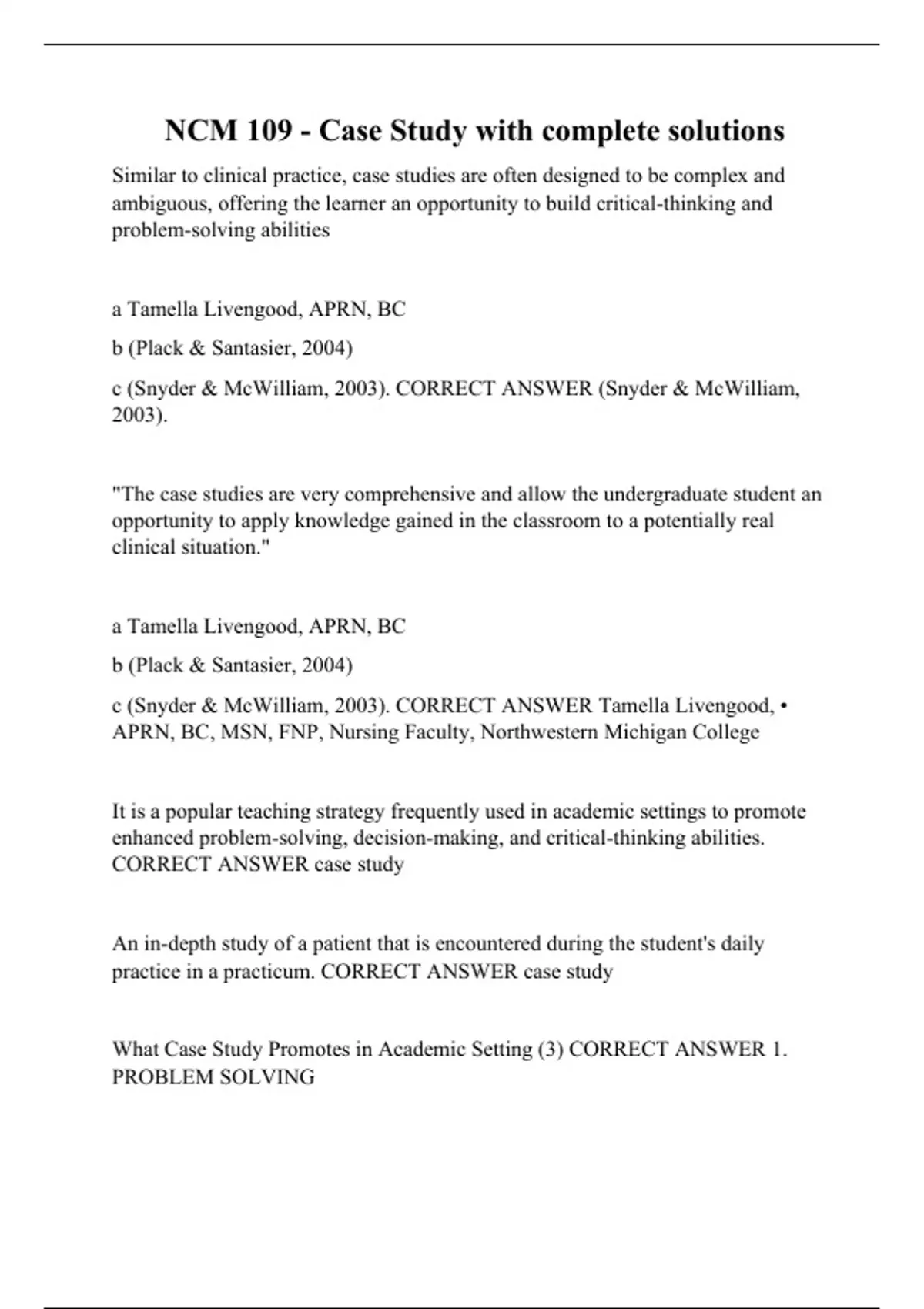 NCM 109 - Case Study with complete solutions

Similar to clinical practice, case studies are often designed to be complex and ambiguous, offering the learner an opportunity to build critical-thinking and problem-solving abilities

a Tamella Livengood, APRN, BC

b (Plack & Santasier, 2004)

c (Snyder & McWilliam, 2003). CORRECT ANSWER (Snyder & McWilliam, 2003).

"The case studies are very comprehensive and allow the undergraduate student an opportunity to apply knowledge gained in the classroom to a potentially real clinical situation."

a Tamella Livengood, APRN, BC

b (Plack & Santasier, 2004)

c (Snyder & McWilliam, 2003). CORRECT ANSWER Tamella Livengood, • APRN, BC, MSN, FNP, Nursing Faculty, Northwestern Michigan College

It is a popular teaching strategy frequently used in academic settings to promote enhanced problem-solving, decision-making, and critical-thinking abilities. CORRECT ANSWER case study

An in-depth study of a patient that is encountered during the student's daily practice in a practicum. CORRECT ANSWER case study

What Case Study Promotes in Academic Setting (3) CORRECT ANSWER 1. PROBLEM SOLVING